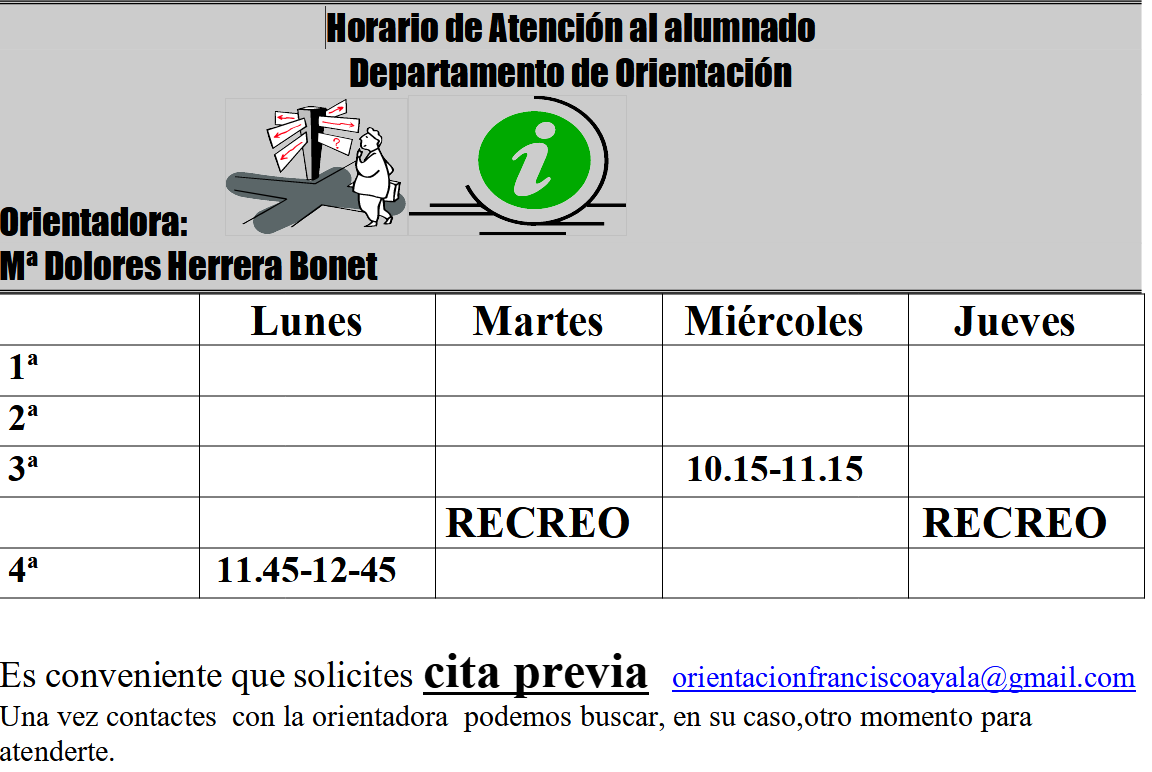 Horario de Atención al alumnado
Departamento de Orientación

Orientadora:
Mª Dolores Herrera Bonet

| | Lunes | Martes | Miércoles | Jueves |
|---|---|---|---|---|
| 1ª | | | | |
| 2ª | | | | |
| 3ª | | | 10.15-11.15 | |
| | | RECREO | | RECREO |
| 4ª | 11.45-12-45 | | | |

Es conveniente que solicites cita previa orientacionfranciscoayala@gmail.com
Una vez contactes con la orientadora podemos buscar, en su caso,otro momento para atenderte.